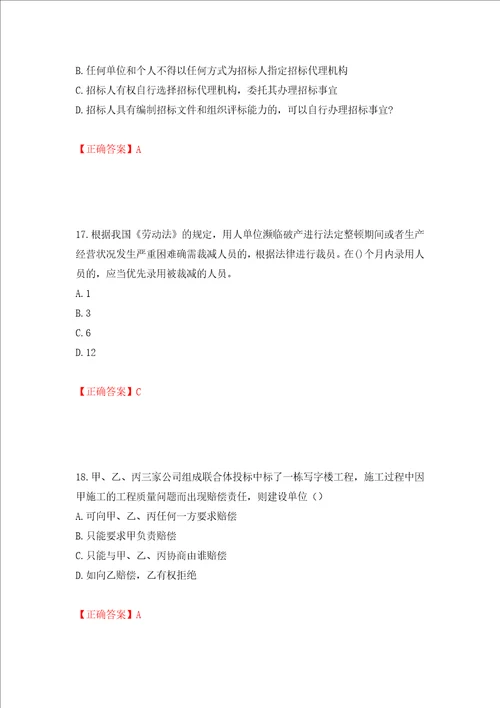 B. 任何单位和个人不得以任何方式为招标人指定招标代理机构
C. 招标人有权自行选择招标代理机构，委托其办理招标事宜
D. 招标人具有编制招标文件和组织评标能力的，可以自行办理招标事宜?

【正确答案】A

17. 根据我国《劳动法》的规定，用人单位濒临破产进行法定整顿期间或者生产经营状况发生严重困难确需裁减人员的，根据法律进行裁员。在()个月内录用人员的，应当优先录用被裁减的人员。
A. 1
B. 3
C. 6
D. 12

【正确答案】C

18. 甲、乙、丙三家公司组成联合体投标中标了一栋写字楼工程，施工过程中因甲施工的工程质量问题而出现赔偿责任，则建设单位()
A. 可向甲、乙、丙任何一方要求赔偿
B. 只能要求甲负责赔偿
C. 只能与甲、乙、丙协商由谁赔偿
D. 如向乙赔偿，乙有权拒绝

【正确答案】A